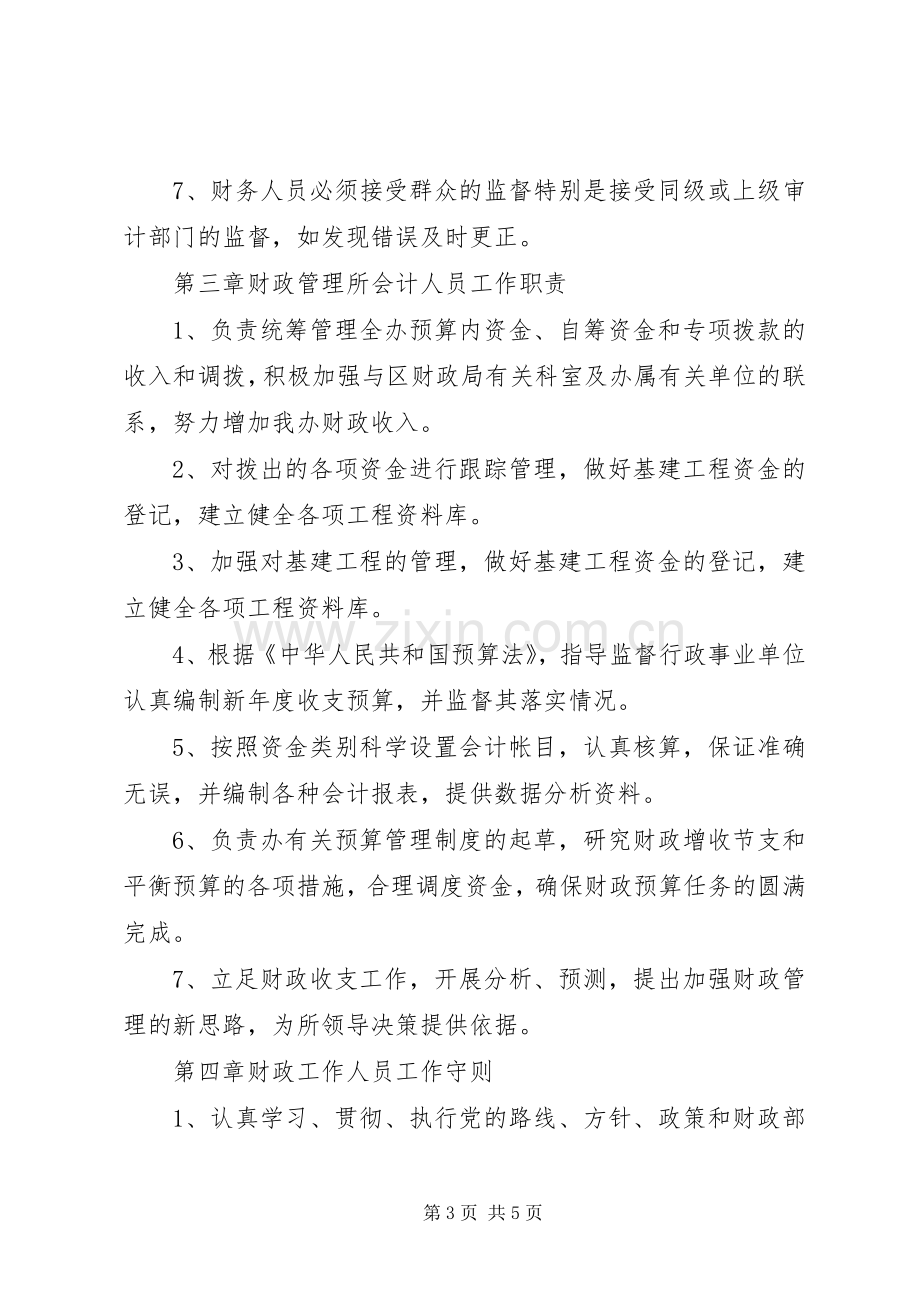 7、财务人员必须接受群众的监督特别是接受同级或上级审计部门的监督，如发现错误及时更正。

第三章财政管理所会计人员工作职责

1、负责统筹管理全办预算内资金、自筹资金和专项拨款的收入和调拨，积极加强与区财政局有关科室及办属有关单位的联系，努力增加我办财政收入。

2、对拨出的各项资金进行跟踪管理，做好基建工程资金的登记，建立健全各项工程资料库。

3、加强对基建工程的管理，做好基建工程资金的登记，建立健全各项工程资料库。

4、根据《中华人民共和国预算法》，指导监督行政事业单位认真编制新年度收支预算，并监督其落实情况。

5、按照资金类别科学设置会计帐目，认真核算，保证准确无误，并编制各种会计报表，提供数据分析资料。

6、负责办有关预算管理制度的起草，研究财政增收节支和平衡预算的各项措施，合理调度资金，确保财政预算任务的圆满完成。

7、立足财政收支工作，开展分析、预测，提出加强财政管理的新思路，为所领导决策提供依据。

第四章财政工作人员工作守则

1、认真学习、贯彻、执行党的路线、方针、政策和财政部

第3页 共5页

www.zixin.com.cn